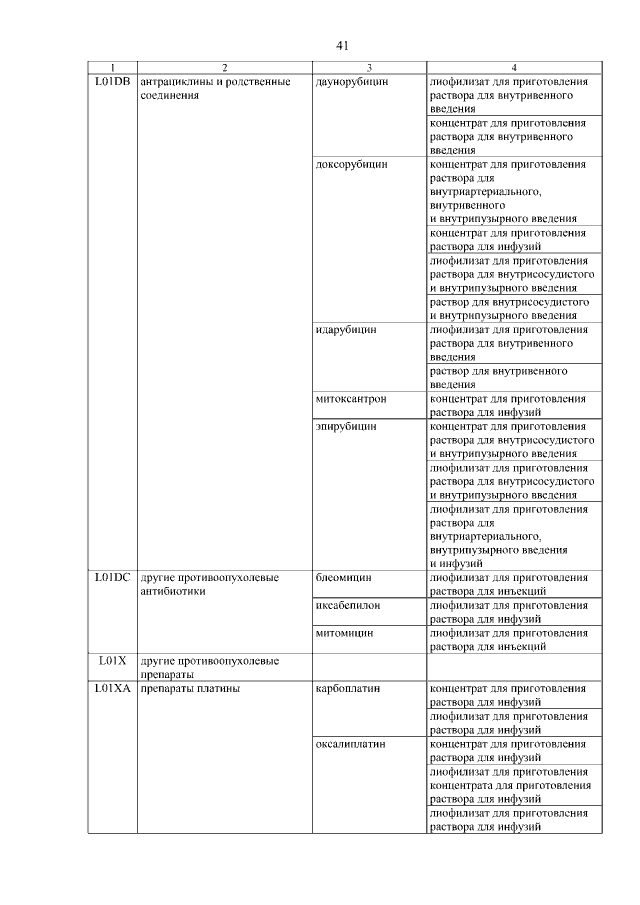 41

| 1 | 2 | 3 | 4 |
|---|---|---|---|
| L01DB | антрациклины и родственные соединения | даунорубицин | лиофилизат для приготовления раствора для внутривенного введения |
| | | | концентрат для приготовления раствора для внутривенного введения |
| | | доксорубицин | концентрат для приготовления раствора для внутриартериального, внутривенного и внутрипузырного введения |
| | | | концентрат для приготовления раствора для инфузий |
| | | | лиофилизат для приготовления раствора для внутрисосудистого и внутрипузырного введения |
| | | | раствор для внутрисосудистого и внутрипузырного введения |
| | | идарубицин | лиофилизат для приготовления раствора для внутривенного введения |
| | | | раствор для внутривенного введения |
| | | митоксантрон | концентрат для приготовления раствора для инфузий |
| | | эпирубицин | концентрат для приготовления раствора для внутрисосудистого и внутрипузырного введения |
| | | | лиофилизат для приготовления раствора для внутрисосудистого и внутрипузырного введения |
| | | | лиофилизат для приготовления раствора для внутриартериального, внутрипузырного введения и инфузий |
| L01DC | другие противоопухолевые антибиотики | блеомицин | лиофилизат для приготовления раствора для инъекций |
| | | иксабепилон | лиофилизат для приготовления раствора для инфузий |
| | | митомицин | лиофилизат для приготовления раствора для инъекций |
| L01X | другие противоопухолевые препараты | | |
| L01XA | препараты платины | карбоплатин | концентрат для приготовления раствора для инфузий |
| | | | лиофилизат для приготовления раствора для инфузий |
| | | оксалиплатин | концентрат для приготовления раствора для инфузий |
| | | | лиофилизат для приготовления концентрата для приготовления раствора для инфузий |
| | | | лиофилизат для приготовления раствора для инфузий |